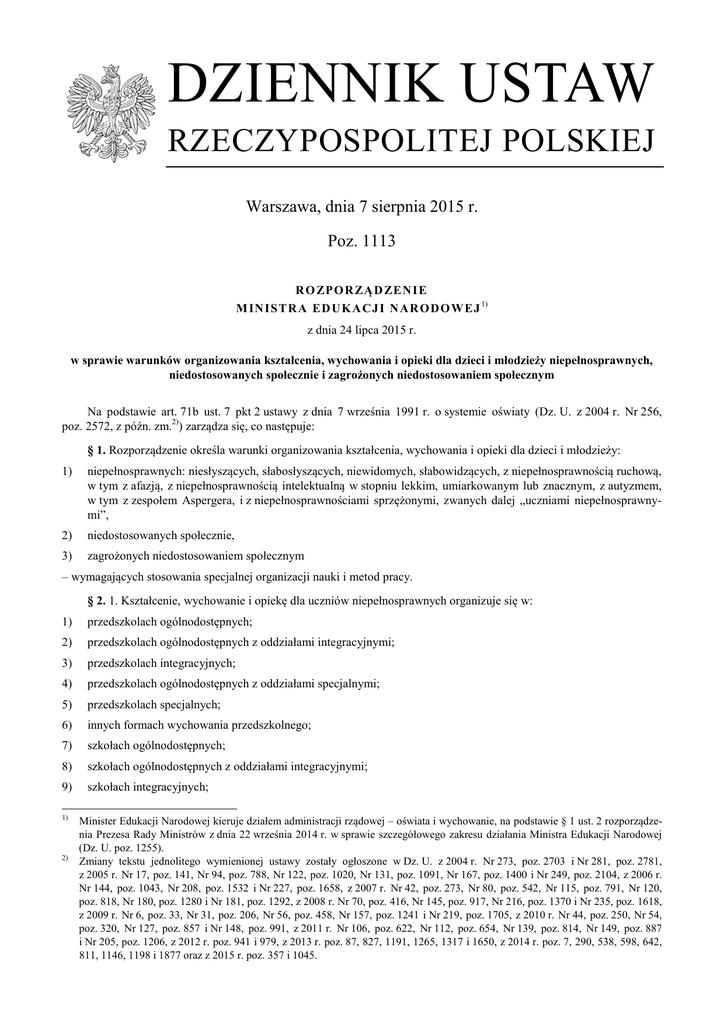 DZIENNIK USTAW
RZECZYPOSPOLITEJ POLSKIEJ

Warszawa, dnia 7 sierpnia 2015 r.

Poz. 1113

ROZPORZĄDZENIE
MINISTRA EDUKACJI NARODOWEJ$^{1)}$

z dnia 24 lipca 2015 r.

w sprawie warunków organizowania kształcenia, wychowania i opieki dla dzieci i młodzieży niepełnosprawnych, niedostosowanych społecznie i zagrożonych niedostosowaniem społecznym

Na podstawie art. 71b ust. 7 pkt 2 ustawy z dnia 7 września 1991 r. o systemie oświaty (Dz. U. z 2004 r. Nr 256, poz. 2572, z późn. zm.$^{2)}$) zarządza się, co następuje:

§ 1. Rozporządzenie określa warunki organizowania kształcenia, wychowania i opieki dla dzieci i młodzieży:

1) niepełnosprawnych: niesłyszących, słabosłyszących, niewidomych, słabowidzących, z niepełnosprawnością ruchową, w tym z afazją, z niepełnosprawnością intelektualną w stopniu lekkim, umiarkowanym lub znacznym, z autyzmem, w tym z zespołem Aspergera, i z niepełnosprawnościami sprzężonymi, zwanych dalej „uczniami niepełnosprawnymi”,

2) niedostosowanych społecznie,

3) zagrożonych niedostosowaniem społecznym

– wymagających stosowania specjalnej organizacji nauki i metod pracy.

§ 2. 1. Kształcenie, wychowanie i opiekę dla uczniów niepełnosprawnych organizuje się w:

1) przedszkolach ogólnodostępnych;

2) przedszkolach ogólnodostępnych z oddziałami integracyjnymi;

3) przedszkolach integracyjnych;

4) przedszkolach ogólnodostępnych z oddziałami specjalnymi;

5) przedszkolach specjalnych;

6) innych formach wychowania przedszkolnego;

7) szkołach ogólnodostępnych;

8) szkołach ogólnodostępnych z oddziałami integracyjnymi;

9) szkołach integracyjnych;

$^{1)}$ Minister Edukacji Narodowej kieruje działem administracji rządowej – oświata i wychowanie, na podstawie § 1 ust. 2 rozporządzenia Prezesa Rady Ministrów z dnia 22 września 2014 r. w sprawie szczegółowego zakresu działania Ministra Edukacji Narodowej (Dz. U. poz. 1255).

$^{2)}$ Zmiany tekstu jednolitego wymienionej ustawy zostały ogłoszone w Dz. U. z 2004 r. Nr 273, poz. 2703 i Nr 281, poz. 2781, z 2005 r. Nr 17, poz. 141, Nr 94, poz. 788, Nr 122, poz. 1020, Nr 131, poz. 1091, Nr 167, poz. 1400 i Nr 249, poz. 2104, z 2006 r. Nr 144, poz. 1043, Nr 208, poz. 1532 i Nr 227, poz. 1658, z 2007 r. Nr 42, poz. 273, Nr 80, poz. 542, Nr 115, poz. 791, Nr 120, poz. 818, Nr 180, poz. 1280 i Nr 181, poz. 1292, z 2008 r. Nr 70, poz. 416, Nr 145, poz. 917, Nr 216, poz. 1370 i Nr 235, poz. 1618, z 2009 r. Nr 6, poz. 33, Nr 31, poz. 206, Nr 56, poz. 458, Nr 157, poz. 1241 i Nr 219, poz. 1705, z 2010 r. Nr 44, poz. 250, Nr 54, poz. 320, Nr 127, poz. 857 i Nr 148, poz. 991, z 2011 r. Nr 106, poz. 622, Nr 112, poz. 654, Nr 139, poz. 814, Nr 149, poz. 887 i Nr 205, poz. 1206, z 2012 r. poz. 941 i 979, z 2013 r. poz. 87, 827, 1191, 1265, 1317 i 1650, z 2014 r. poz. 7, 290, 538, 598, 642, 811, 1146, 1198 i 1877 oraz z 2015 r. poz. 357 i 1045.